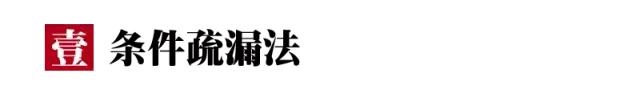 壹 条件疏漏法